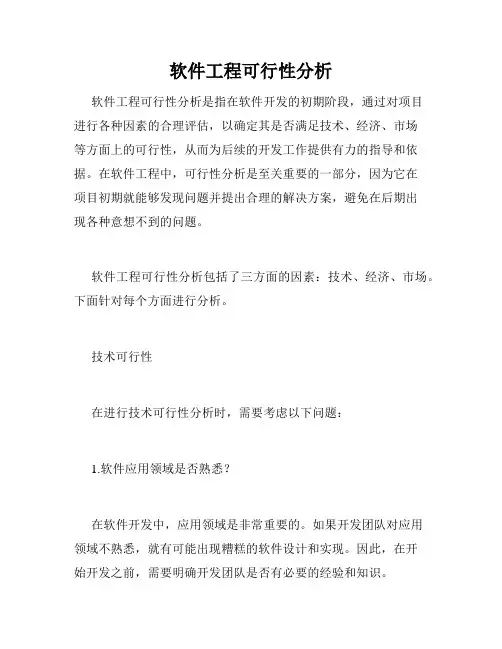 软件工程可行性分析

软件工程可行性分析是指在软件开发的初期阶段，通过对项目进行各种因素的合理评估，以确定其是否满足技术、经济、市场等方面上的可行性，从而为后续的开发工作提供有力的指导和依据。在软件工程中，可行性分析是至关重要的一部分，因为它在项目初期就能够发现问题并提出合理的解决方案，避免在后期出现各种意想不到的问题。

软件工程可行性分析包括了三方面的因素：技术、经济、市场。下面针对每个方面进行分析。

技术可行性

在进行技术可行性分析时，需要考虑以下问题：

1.软件应用领域是否熟悉？

在软件开发中，应用领域是非常重要的。如果开发团队对应用领域不熟悉，就有可能出现糟糕的软件设计和实现。因此，在开始开发之前，需要明确开发团队是否有必要的经验和知识。